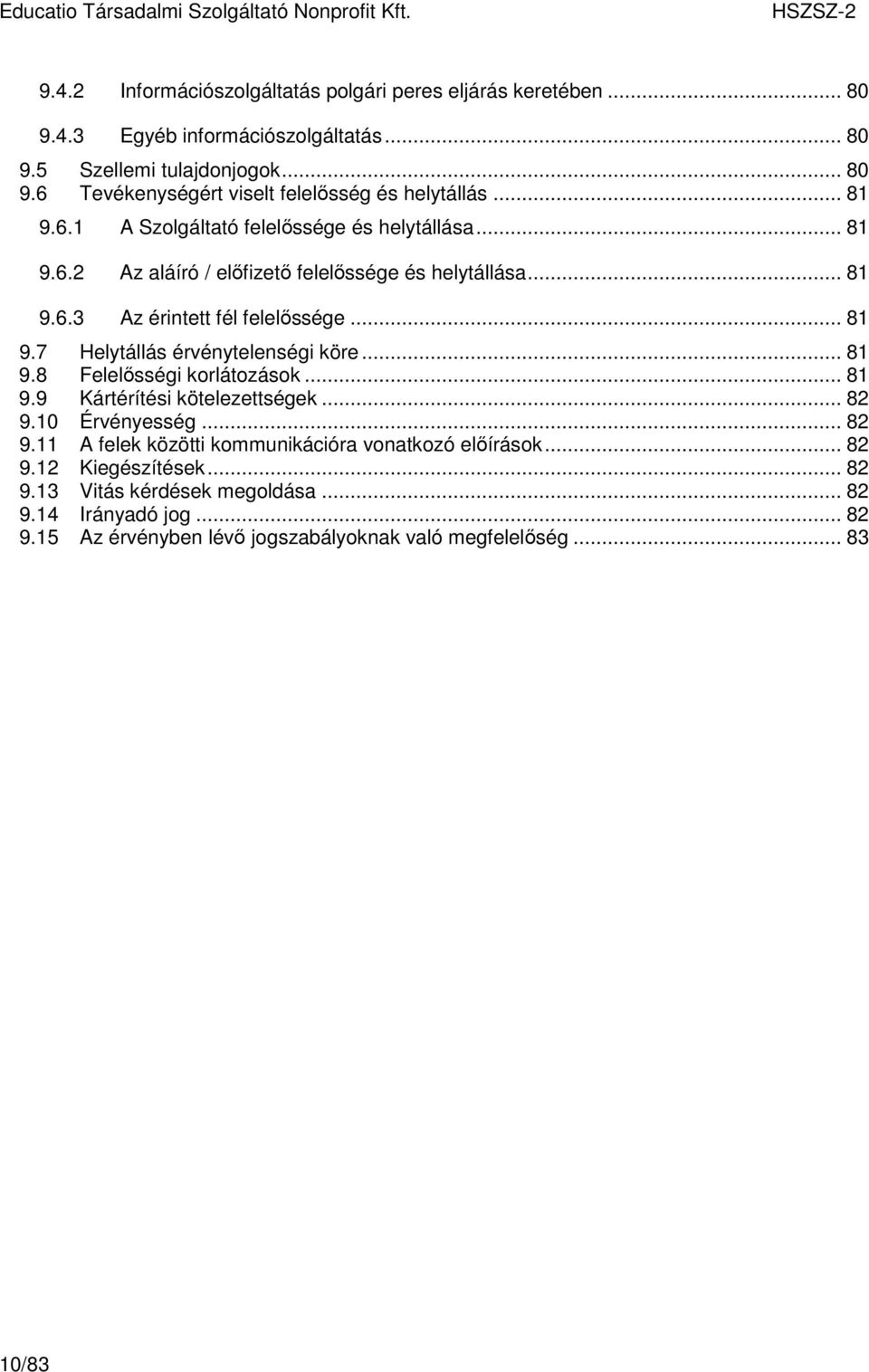 Educatio Társadalmi Szolgáltató Nonprofit Kft. HSZSZ-2

9.4.2 Információszolgáltatás polgári peres eljárás keretében ... 80
9.4.3 Egyéb információszolgáltatás ... 80
9.5 Szellemi tulajdonjogok ... 80
9.6 Tevékenységért viselt felelősség és helytállás ... 81
9.6.1 A Szolgáltató felelőssége és helytállása ... 81
9.6.2 Az aláíró / előfizető felelőssége és helytállása ... 81
9.6.3 Az érintett fél felelőssége ... 81
9.7 Helytállás érvénytelenségi köre ... 81
9.8 Felelősségi korlátozások ... 81
9.9 Kártérítési kötelezettségek ... 82
9.10 Érvényesség ... 82
9.11 A felek közötti kommunikációra vonatkozó előírások ... 82
9.12 Kiegészítések ... 82
9.13 Vitás kérdések megoldása ... 82
9.14 Irányadó jog ... 82
9.15 Az érvényben lévő jogszabályoknak való megfelelőség ... 83

10/83